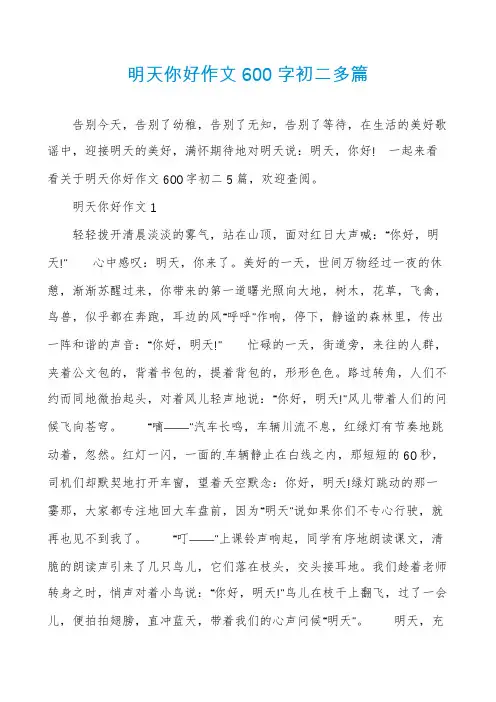 明天你好作文 600 字初二多篇

告别今天，告别了幼稚，告别了无知，告别了等待，在生活的美好歌谣中，迎接明天的美好，满怀期待地对明天说：明天，你好！ 一起来看看关于明天你好作文 600 字初二 5 篇，欢迎查阅。

明天你好作文 1

轻轻拨开清晨淡淡的雾气，站在山顶，面对红日大声喊："你好，明天!" 心中感叹：明天，你来了。美好的一天，世间万物经过一夜的休憩，渐渐苏醒过来，你带来的第一道曙光照向大地，树木，花草，飞禽，鸟兽，似乎都在奔跑，耳边的风"呼呼"作响，停下，静谧的森林里，传出一阵和谐的声音："你好，明天!" 忙碌的一天，街道旁，来往的人群，夹着公文包的，背着书包的，提着背包的，形形色色。路过转角，人们不约而同地微抬起头，对着风儿轻声地说："你好，明天!"风儿带着人们的问候飞向苍穹。 "嘀——"汽车长鸣，车辆川流不息，红绿灯有节奏地跳动着，忽然。红灯一闪，一面的.车辆静止在白线之内，那短短的 60 秒，司机们却默契地打开车窗，望着天空默念：你好，明天!绿灯跳动的那一霎那，大家都专注地回大车盘前，因为"明天"说如果你们不专心行驶，就再也见不到我了。 "叮——"上课铃声响起，同学有序地朗读课文，清脆的朗读声引来了几只鸟儿，它们落在枝头，交头接耳地。我们趁着老师转身之时，悄声对着小鸟说："你好，明天!"鸟儿在枝干上翻飞，过了一会儿，便拍拍翅膀，直冲蓝天，带着我们的心声问候"明天"。 明天，充